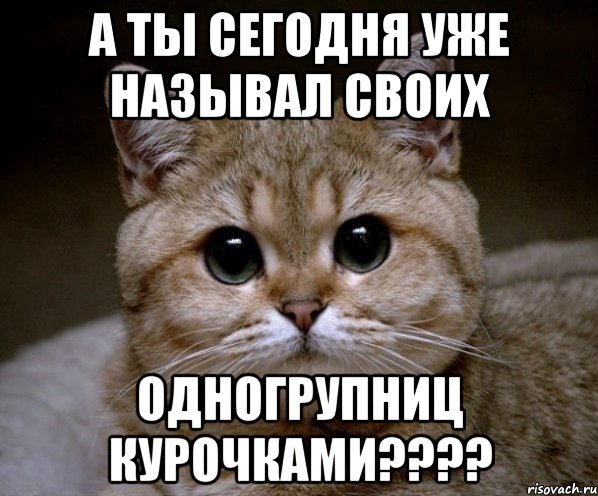 А ТЫ СЕГОДНЯ УЖЕ НАЗЫВАЛ СВОИХ

ОДНОГРУПНИЦ КУРОЧКАМИ????

risovach.ru